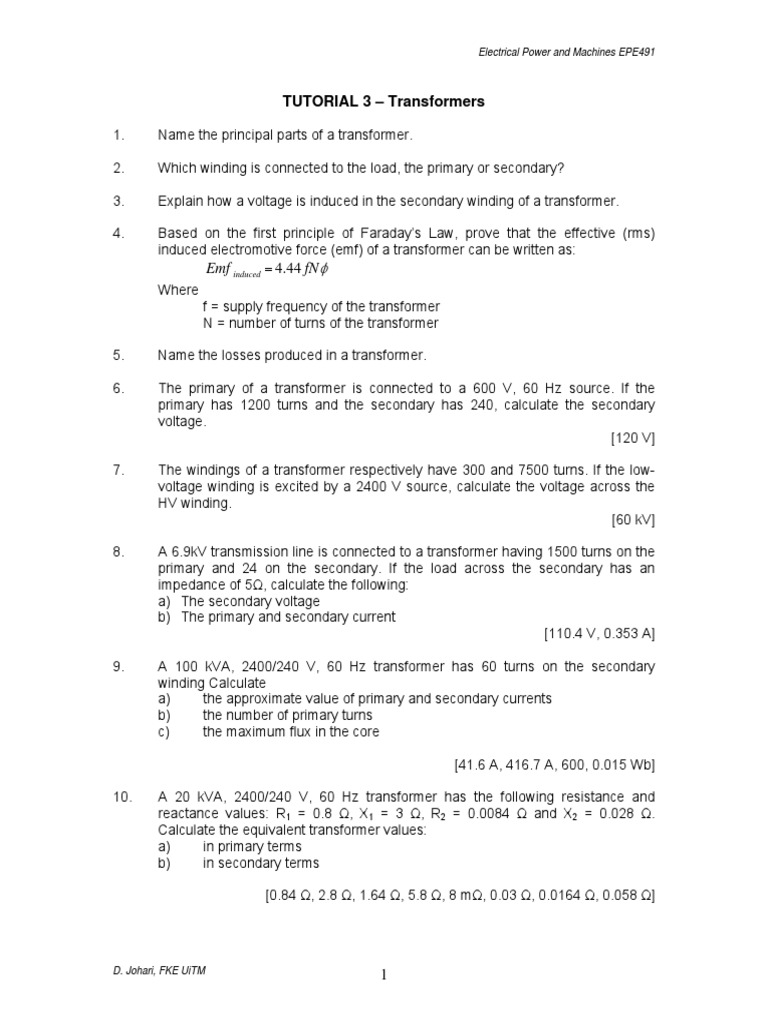 Electrical Power and Machines EPE491

TUTORIAL 3 – Transformers

1. Name the principal parts of a transformer.

2. Which winding is connected to the load, the primary or secondary?

3. Explain how a voltage is induced in the secondary winding of a transformer.

4. Based on the first principle of Faraday's Law, prove that the effective (rms) induced electromotive force (emf) of a transformer can be written as:
$Emf_{induced} = 4.44 fN\phi$
Where
f = supply frequency of the transformer
N = number of turns of the transformer

5. Name the losses produced in a transformer.

6. The primary of a transformer is connected to a 600 V, 60 Hz source. If the primary has 1200 turns and the secondary has 240, calculate the secondary voltage.
[120 V]

7. The windings of a transformer respectively have 300 and 7500 turns. If the low-voltage winding is excited by a 2400 V source, calculate the voltage across the HV winding.
[60 kV]

8. A 6.9kV transmission line is connected to a transformer having 1500 turns on the primary and 24 on the secondary. If the load across the secondary has an impedance of 5Ω, calculate the following:
a) The secondary voltage
b) The primary and secondary current
[110.4 V, 0.353 A]

9. A 100 kVA, 2400/240 V, 60 Hz transformer has 60 turns on the secondary winding Calculate
a) the approximate value of primary and secondary currents
b) the number of primary turns
c) the maximum flux in the core

[41.6 A, 416.7 A, 600, 0.015 Wb]

10. A 20 kVA, 2400/240 V, 60 Hz transformer has the following resistance and reactance values: $R_1$ = 0.8 Ω, $X_1$ = 3 Ω, $R_2$ = 0.0084 Ω and $X_2$ = 0.028 Ω. Calculate the equivalent transformer values:
a) in primary terms
b) in secondary terms

[0.84 Ω, 2.8 Ω, 1.64 Ω, 5.8 Ω, 8 mΩ, 0.03 Ω, 0.0164 Ω, 0.058 Ω]

D. Johari, FKE UiTM

1